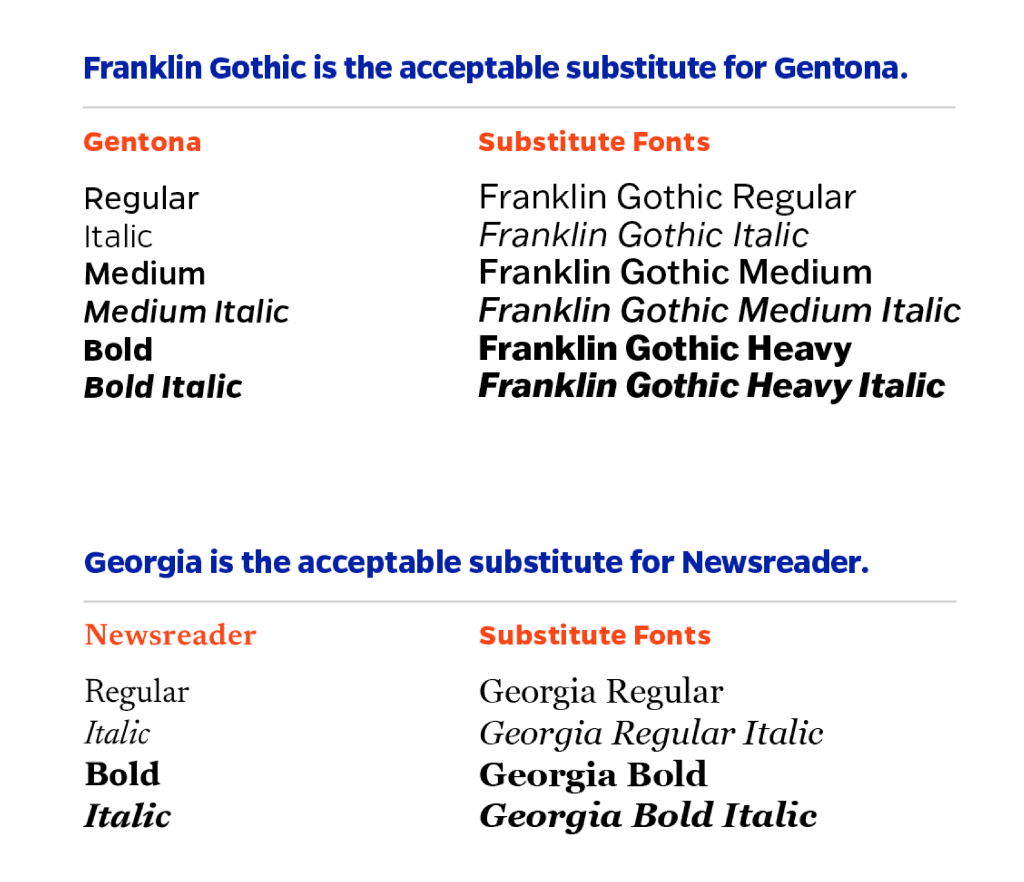 Franklin Gothic is the acceptable substitute for Gentona.

| Gentona | Substitute Fonts |
|---|---|
| Regular | Franklin Gothic Regular |
| Italic | Franklin Gothic Italic |
| Medium | Franklin Gothic Medium |
| Medium Italic | Franklin Gothic Medium Italic |
| Bold | Franklin Gothic Heavy |
| Bold Italic | Franklin Gothic Heavy Italic |

Georgia is the acceptable substitute for Newsreader.

| Newsreader | Substitute Fonts |
|---|---|
| Regular | Georgia Regular |
| Italic | Georgia Regular Italic |
| Bold | Georgia Bold |
| Italic | Georgia Bold Italic |